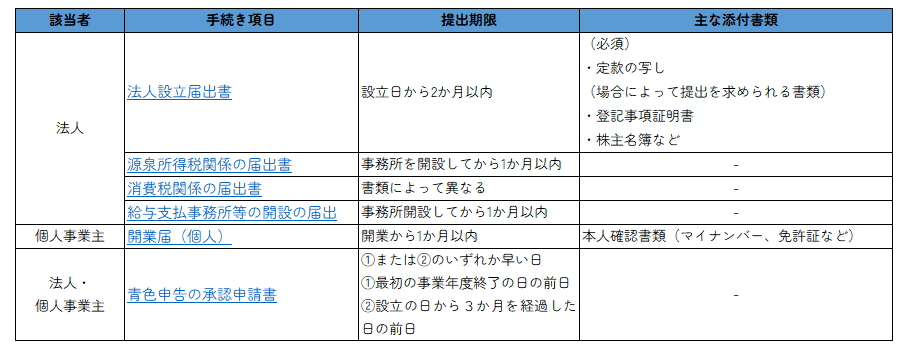 | 該当者 | 手続き項目 | 提出期限 | 主な添付書類 |
|---|---|---|---|
| 法人 | 法人設立届出書 | 設立日から2か月以内 | （必須）<br>・定款の写し<br>（場合によって提出を求められる書類）<br>・登記事項証明書<br>・株主名簿など |
| | 源泉所得税関係の届出書 | 事務所を開設してから1か月以内 | - |
| | 消費税関係の届出書 | 書類によって異なる | - |
| | 給与支払事務所等の開設の届出 | 事務所開設してから1か月以内 | - |
| 個人事業主 | 開業届（個人） | 開業から1か月以内 | 本人確認書類（マイナンバー、免許証など） |
| 法人・個人事業主 | 青色申告の承認申請書 | ①または②のいずれか早い日<br>①最初の事業年度終了の日の前日<br>②設立の日から３か月を経過した日の前日 | - |